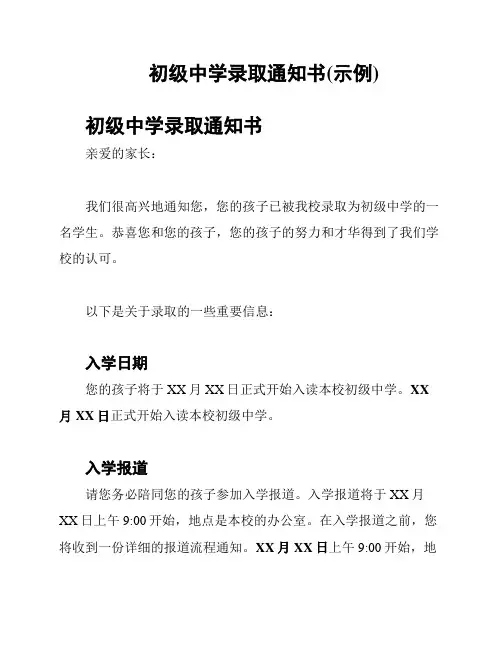 初级中学录取通知书(示例)

初级中学录取通知书

亲爱的家长：

我们很高兴地通知您，您的孩子已被我校录取为初级中学的一名学生。恭喜您和您的孩子，您的孩子的努力和才华得到了我们学校的认可。

以下是关于录取的一些重要信息：

入学日期

您的孩子将于 XX 月 XX 日正式开始入读本校初级中学。XX 月 XX 日正式开始入读本校初级中学。

入学报道

请您务必陪同您的孩子参加入学报道。入学报道将于 XX 月 XX 日上午 9:00 开始，地点是本校的办公室。在入学报道之前，您将收到一份详细的报道流程通知。XX 月 XX 日上午 9:00 开始，地